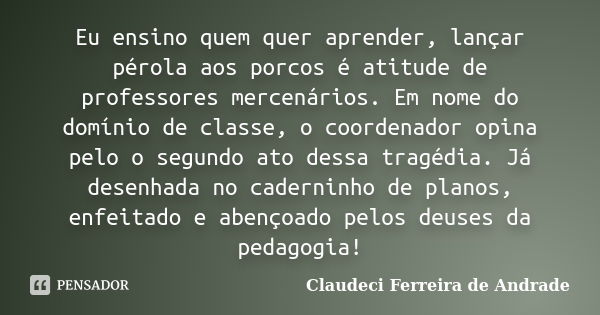 Eu ensino quem quer aprender, lançar pérola aos porcos é atitude de professores mercenários. Em nome do domínio de classe, o coordenador opina pelo o segundo ato dessa tragédia. Já desenhada no caderninho de planos, enfeitado e abençoado pelos deuses da pedagogia!

PENSADOR

Claudeci Ferreira de Andrade